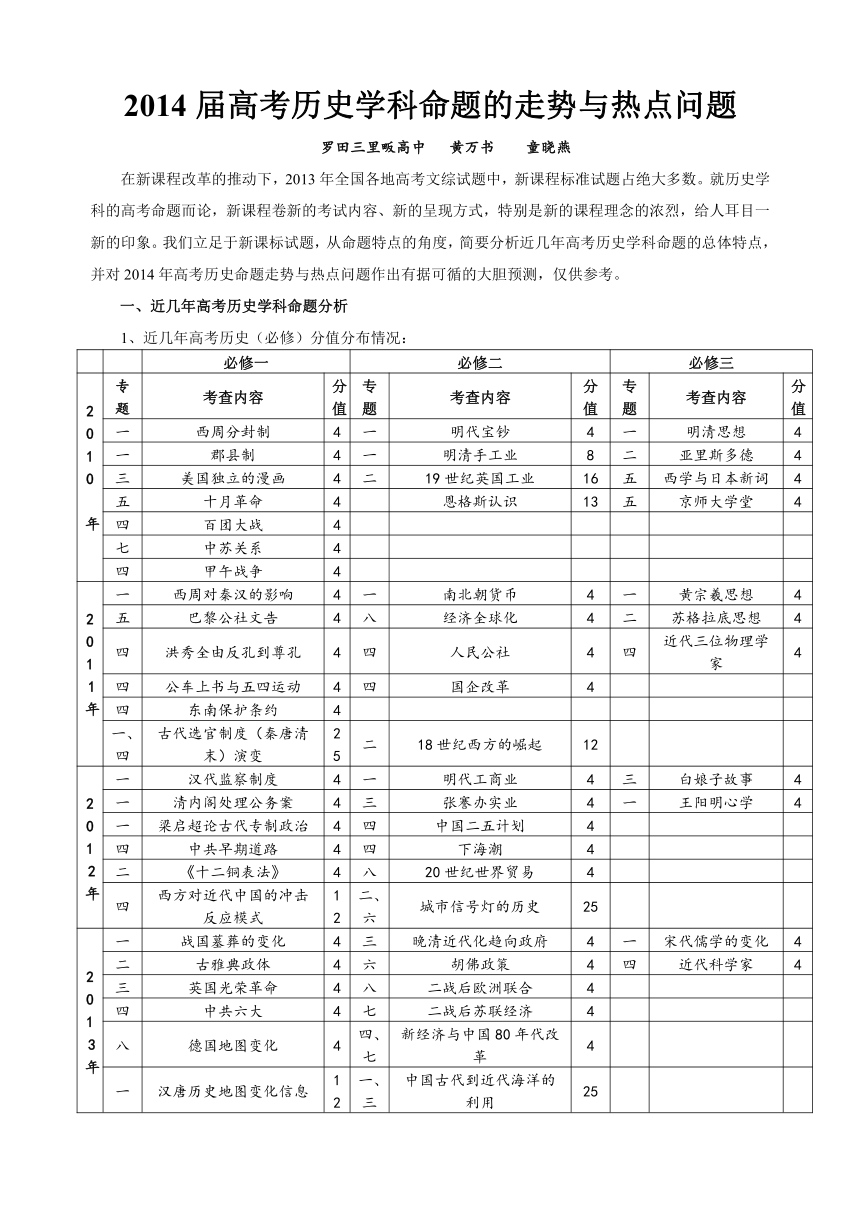 2014 届高考历史学科命题的走势与热点问题

罗田三里畈高中　黄万书　童晓燕

在新课程改革的推动下，2013 年全国各地高考文综试题中，新课程标准试题占绝大多数。就历史学科的高考命题而论，新课程卷新的考试内容、新的呈现方式，特别是新的课程理念的浓烈，给人耳目一新的印象。我们立足于新课标试题，从命题特点的角度，简要分析近几年高考历史学科命题的总体特点，并对 2014 年高考历史命题走势与热点问题作出有据可循的大胆预测，仅供参考。

一、近几年高考历史学科命题分析

1、近几年高考历史（必修）分值分布情况：

| | 必修一 | | | 必修二 | | | 必修三 | | |
|---|---|---|---|---|---|---|---|---|---|
| 2010年 | 专题 | 考查内容 | 分值 | 专题 | 考查内容 | 分值 | 专题 | 考查内容 | 分值 |
| | 一 | 西周分封制 | 4 | 一 | 明代宝钞 | 4 | 一 | 明清思想 | 4 |
| | 一 | 郡县制 | 4 | 一 | 明清手工业 | 8 | 二 | 亚里斯多德 | 4 |
| | 三 | 美国独立的漫画 | 4 | 二 | 19 世纪英国工业 | 16 | 五 | 西学与日本新词 | 4 |
| | 五 | 十月革命 | 4 | | 恩格斯认识 | 13 | 五 | 京师大学堂 | 4 |
| | 四 | 百团大战 | 4 | | | | | | |
| | 七 | 中苏关系 | 4 | | | | | | |
| | 四 | 甲午战争 | 4 | | | | | | |
| 2011年 | 一 | 西周对秦汉的影响 | 4 | 一 | 南北朝货币 | 4 | 一 | 黄宗羲思想 | 4 |
| | 五 | 巴黎公社文告 | 4 | 八 | 经济全球化 | 4 | 二 | 苏格拉底思想 | 4 |
| | 四 | 洪秀全由反孔到尊孔 | 4 | 四 | 人民公社 | 4 | 四 | 近代三位物理学家 | 4 |
| | 四 | 公车上书与五四运动 | 4 | 四 | 国企改革 | 4 | | | |
| | 四 | 东南保护条约 | 4 | | | | | | |
| | 一、四 | 古代选官制度（秦唐清末）演变 | 25 | 二 | 18 世纪西方的崛起 | 12 | | | |
| 2012年 | 一 | 汉代监察制度 | 4 | 一 | 明代工商业 | 4 | 三 | 白娘子故事 | 4 |
| | 一 | 清内阁处理公务案 | 4 | 三 | 张謇办实业 | 4 | 一 | 王阳明心学 | 4 |
| | 一 | 梁启超论古代专制政治 | 4 | 四 | 中国二五计划 | 4 | | | |
| | 四 | 中共早期道路 | 4 | 四 | 下海潮 | 4 | | | |
| | 二 | 《十二铜表法》 | 4 | 八 | 20 世纪世界贸易 | 4 | | | |
| | 四 | 西方对近代中国的冲击反应模式 | 12 | 二、六 | 城市信号灯的历史 | 25 | | | |
| 2013年 | 一 | 战国墓葬的变化 | 4 | 三 | 晚清近代化趋向政府 | 4 | 一 | 宋代儒学的变化 | 4 |
| | 二 | 古雅典政体 | 4 | 六 | 胡佛政策 | 4 | 四 | 近代科学家 | 4 |
| | 三 | 英国光荣革命 | 4 | 八 | 二战后欧洲联合 | 4 | | | |
| | 四 | 中共六大 | 4 | 七 | 二战后苏联经济 | 4 | | | |
| | 八 | 德国地图变化 | 4 | 四、七 | 新经济与中国 80 年代改革 | 4 | | | |
| | 一 | 汉唐历史地图变化信息 | 12 | 一、三 | 中国古代到近代海洋的利用 | 25 | | | |